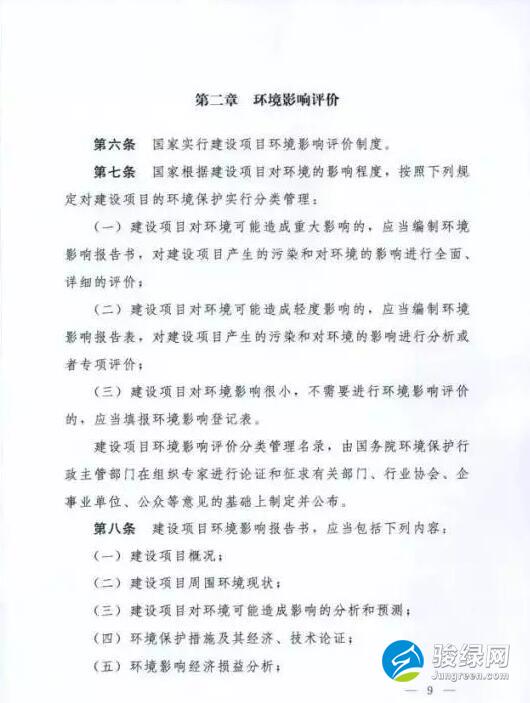 第二章　环境影响评价

第六条　国家实行建设项目环境影响评价制度。

第七条　国家根据建设项目对环境的影响程度，按照下列规定对建设项目的环境保护实行分类管理：

（一）建设项目对环境可能造成重大影响的，应当编制环境影响报告书，对建设项目产生的污染和对环境的影响进行全面、详细的评价；

（二）建设项目对环境可能造成轻度影响的，应当编制环境影响报告表，对建设项目产生的污染和对环境的影响进行分析或者专项评价；

（三）建设项目对环境影响很小，不需要进行环境影响评价的，应当填报环境影响登记表。

建设项目环境影响评价分类管理名录，由国务院环境保护行政主管部门在组织专家进行论证和征求有关部门、行业协会、企事业单位、公众等意见的基础上制定并公布。

第八条　建设项目环境影响报告书，应当包括下列内容：

（一）建设项目概况；

（二）建设项目周围环境现状；

（三）建设项目对环境可能造成影响的分析和预测；

（四）环境保护措施及其经济、技术论证；

（五）环境影响经济损益分析；

骏绿网
Jungreen.com

— 9 —